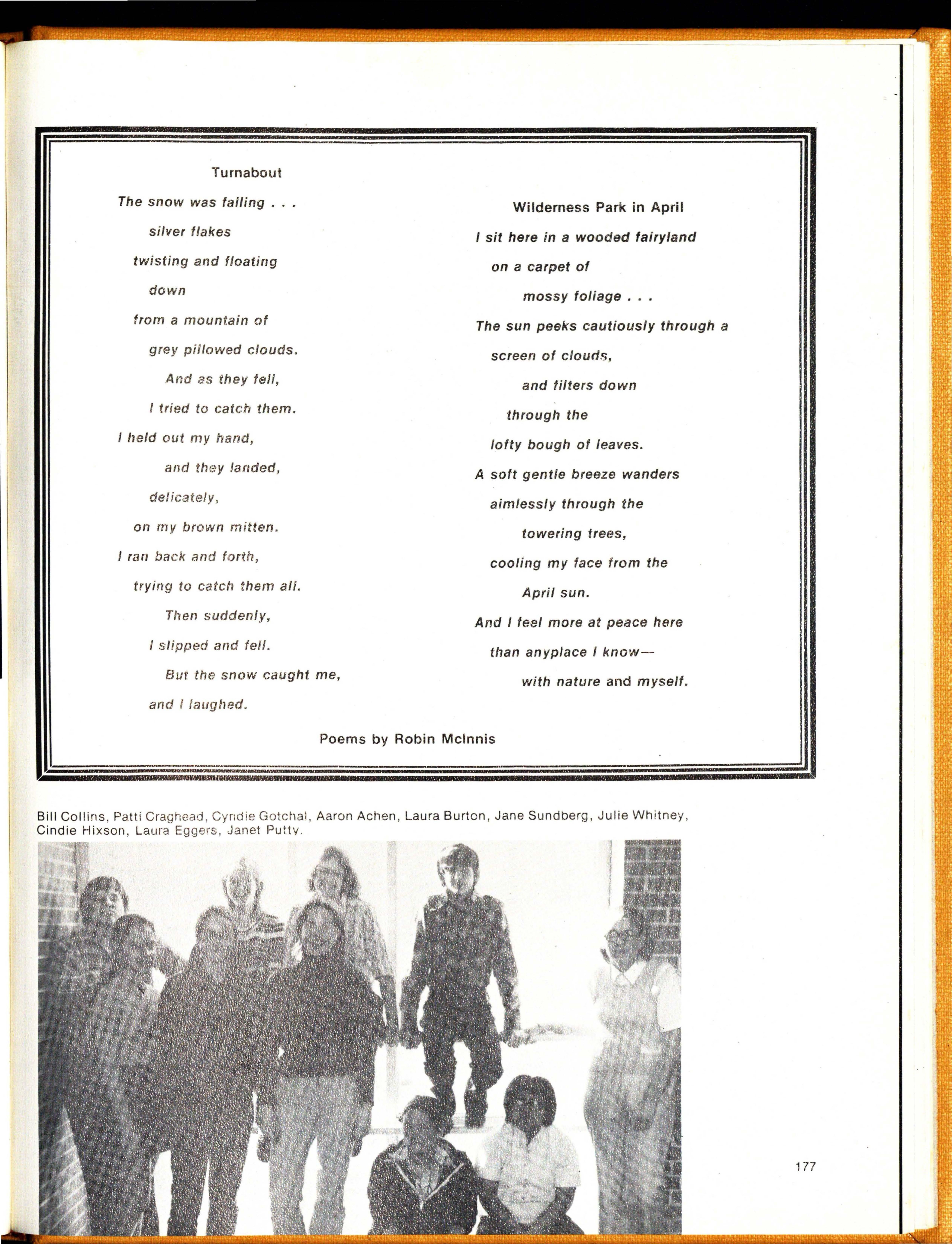 Turnabout

The snow was falling . . .
silver flakes
twisting and floating
down
from a mountain of
grey pillowed clouds.
And as they fell,
I tried to catch them.
I held out my hand,
and they landed,
delicately,
on my brown mitten.
I ran back and forth,
trying to catch them all.
Then suddenly,
I slipped and fell.
But the snow caught me,
and I laughed.

Wilderness Park in April

I sit here in a wooded fairyland
on a carpet of
mossy foliage . . .
The sun peeks cautiously through a
screen of clouds,
and filters down
through the
lofty bough of leaves.
A soft gentle breeze wanders
aimlessly through the
towering trees,
cooling my face from the
April sun.
And I feel more at peace here
than anyplace I know—
with nature and myself.

Poems by Robin McInnis

Bill Collins, Patti Craghead, Cyndie Gotchal, Aaron Achen, Laura Burton, Jane Sundberg, Julie Whitney, Cindie Hixson, Laura Eggers, Janet Putty.

177